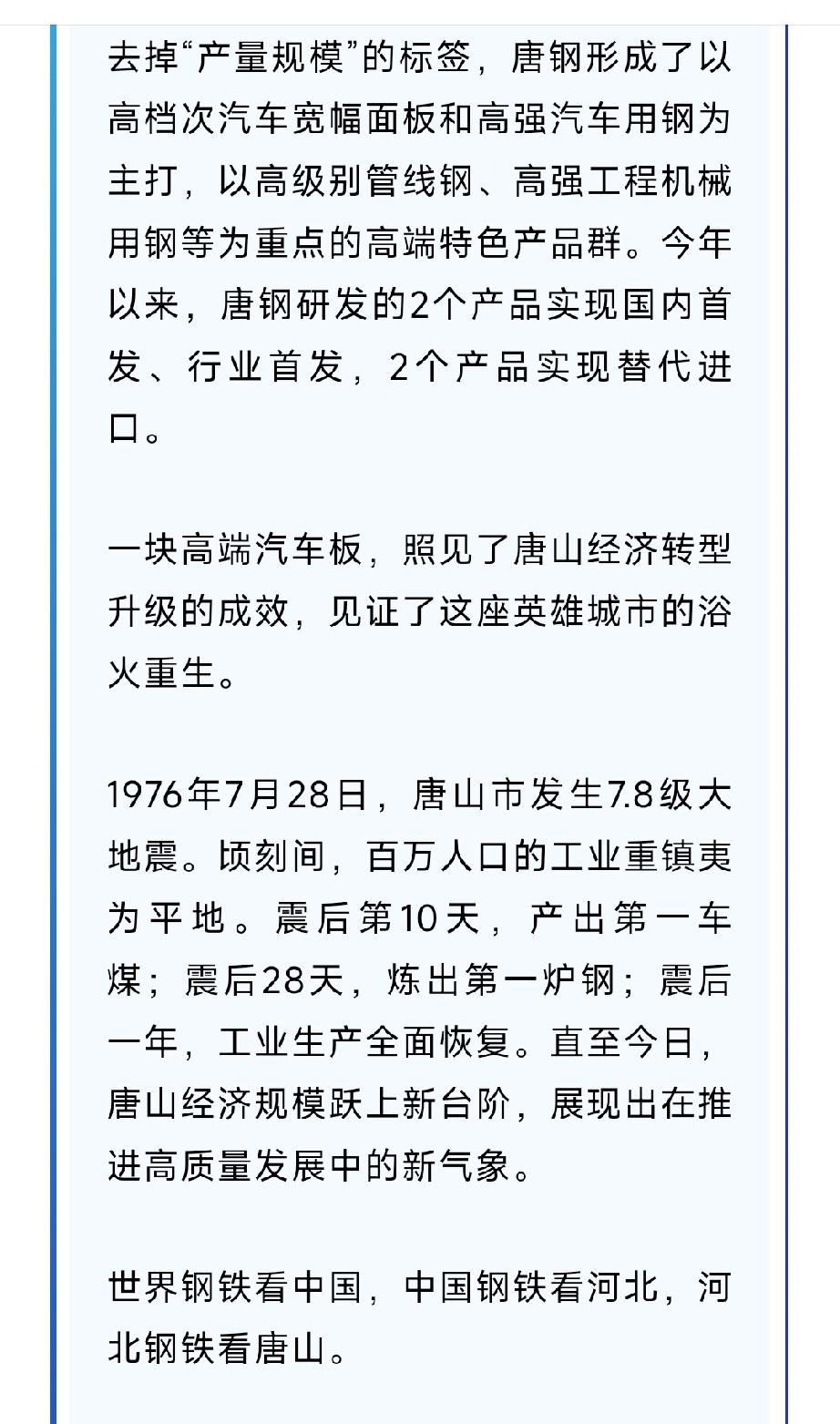 去掉“产量规模”的标签，唐钢形成了以高档次汽车宽幅面板和高强汽车用钢为主打，以高级别管线钢、高强工程机械用钢等为重点的高端特色产品群。今年以来，唐钢研发的2个产品实现国内首发、行业首发，2个产品实现替代进口。

一块高端汽车板，照见了唐山经济转型升级的成效，见证了这座英雄城市的浴火重生。

1976年7月28日，唐山市发生7.8级大地震。顷刻间，百万人口的工业重镇夷为平地。震后第10天，产出第一车煤；震后28天，炼出第一炉钢；震后一年，工业生产全面恢复。直至今日，唐山经济规模跃上新台阶，展现出在推进高质量发展中的新气象。

世界钢铁看中国，中国钢铁看河北，河北钢铁看唐山。